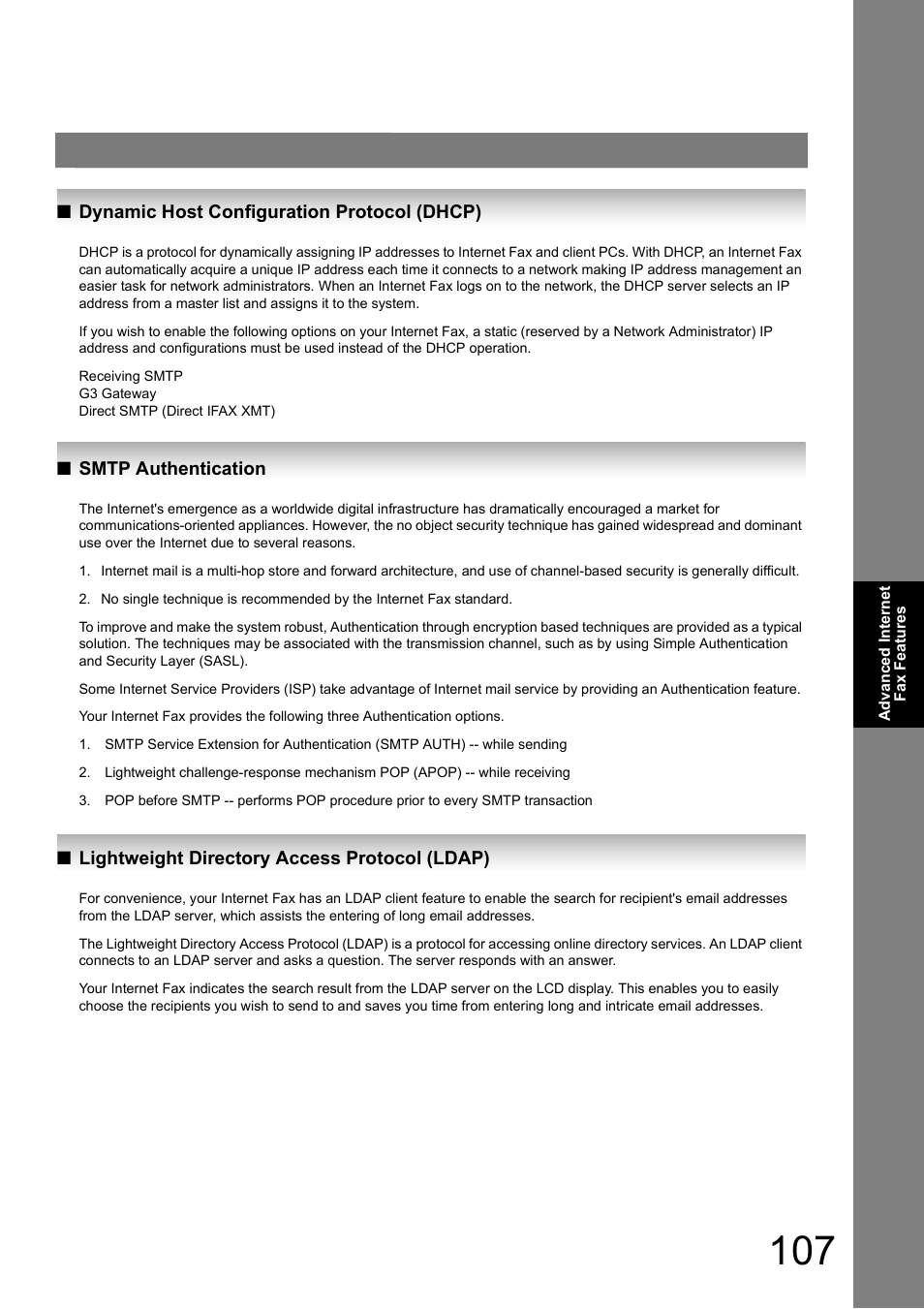 ■ Dynamic Host Configuration Protocol (DHCP)

DHCP is a protocol for dynamically assigning IP addresses to Internet Fax and client PCs. With DHCP, an Internet Fax can automatically acquire a unique IP address each time it connects to a network making IP address management an easier task for network administrators. When an Internet Fax logs on to the network, the DHCP server selects an IP address from a master list and assigns it to the system.

If you wish to enable the following options on your Internet Fax, a static (reserved by a Network Administrator) IP address and configurations must be used instead of the DHCP operation.

Receiving SMTP
G3 Gateway
Direct SMTP (Direct IFAX XMT)

■ SMTP Authentication

The Internet's emergence as a worldwide digital infrastructure has dramatically encouraged a market for communications-oriented appliances. However, the no object security technique has gained widespread and dominant use over the Internet due to several reasons.

1. Internet mail is a multi-hop store and forward architecture, and use of channel-based security is generally difficult.

2. No single technique is recommended by the Internet Fax standard.

To improve and make the system robust, Authentication through encryption based techniques are provided as a typical solution. The techniques may be associated with the transmission channel, such as by using Simple Authentication and Security Layer (SASL).

Some Internet Service Providers (ISP) take advantage of Internet mail service by providing an Authentication feature.

Your Internet Fax provides the following three Authentication options.

1. SMTP Service Extension for Authentication (SMTP AUTH) -- while sending

2. Lightweight challenge-response mechanism POP (APOP) -- while receiving

3. POP before SMTP -- performs POP procedure prior to every SMTP transaction

■ Lightweight Directory Access Protocol (LDAP)

For convenience, your Internet Fax has an LDAP client feature to enable the search for recipient's email addresses from the LDAP server, which assists the entering of long email addresses.

The Lightweight Directory Access Protocol (LDAP) is a protocol for accessing online directory services. An LDAP client connects to an LDAP server and asks a question. The server responds with an answer.

Your Internet Fax indicates the search result from the LDAP server on the LCD display. This enables you to easily choose the recipients you wish to send to and saves you time from entering long and intricate email addresses.

Advanced Internet Fax Features

107